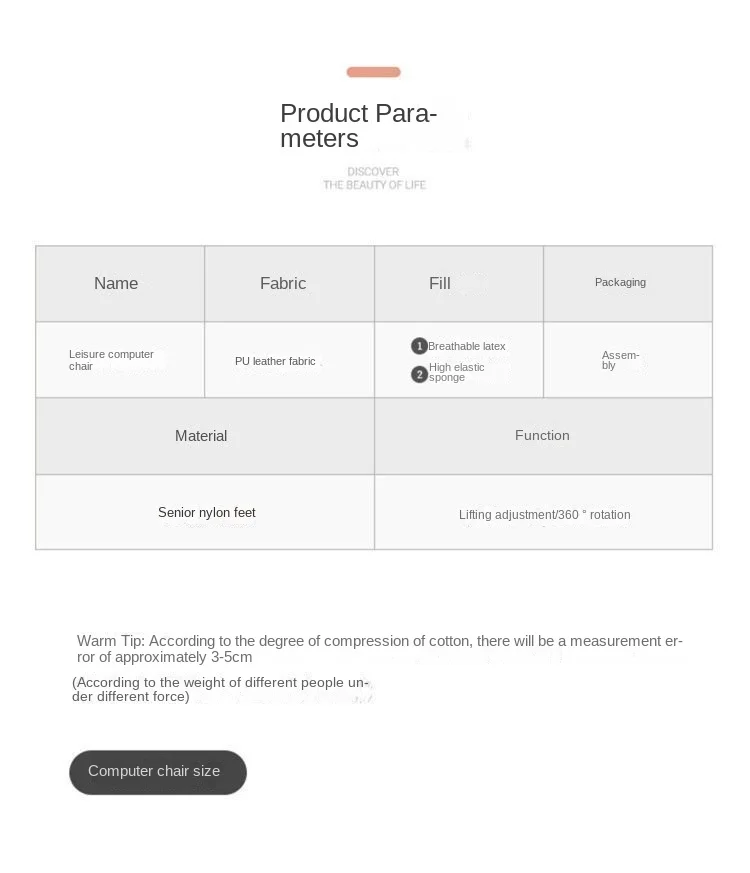 Product Parameters

DISCOVER
THE BEAUTY OF LIFE

| Name | Fabric | Fill | Packaging |
|---|---|---|---|
| Leisure computer chair | PU leather fabric | 1 Breathable latex 2 High elastic sponge | Assembly |

| Material | Function |
|---|---|
| Senior nylon feet | Lifting adjustment/360 ° rotation |

Warm Tip: According to the degree of compression of cotton, there will be a measurement error of approximately 3-5cm

(According to the weight of different people under different force)

Computer chair size